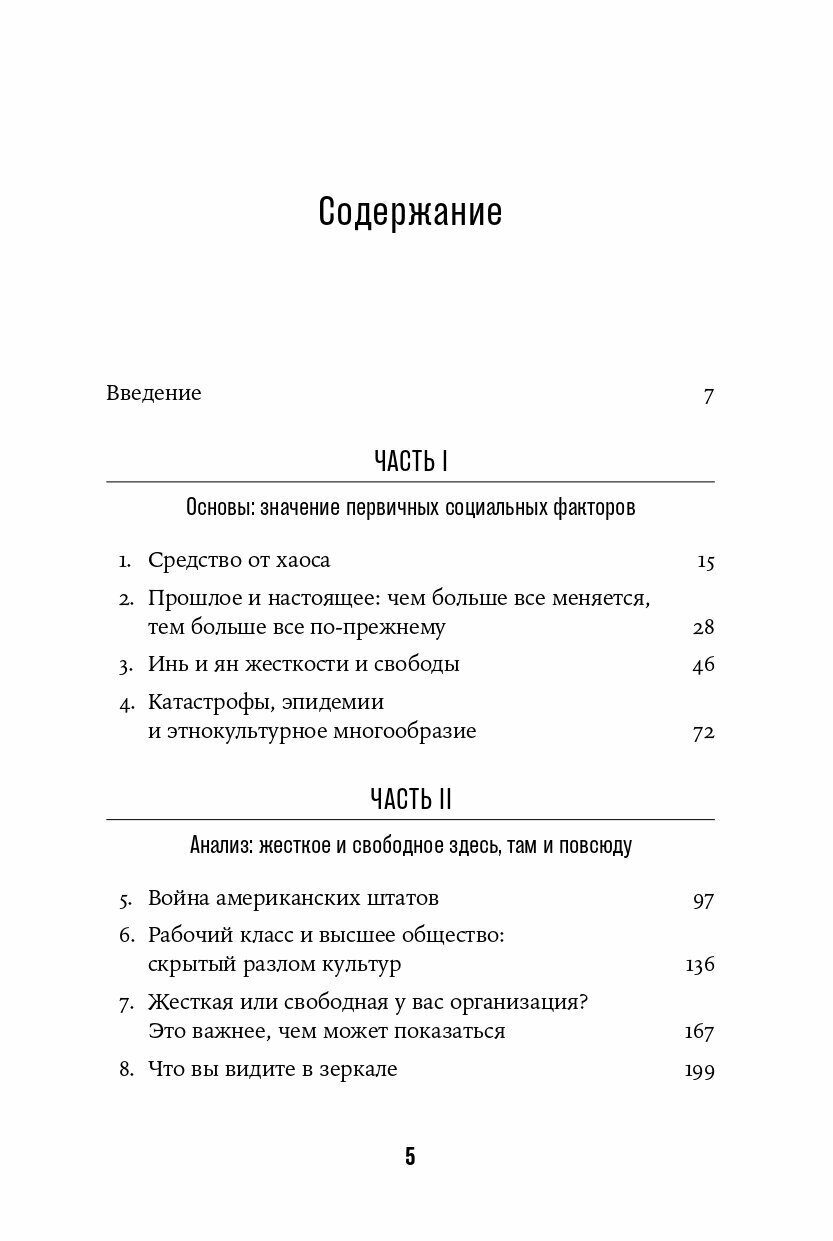 Содержание

Введение 7

ЧАСТЬ I

Основы: значение первичных социальных факторов

1. Средство от хаоса 15

2. Прошлое и настоящее: чем больше все меняется, тем больше все по-прежнему 28

3. Инь и ян жесткости и свободы 46

4. Катастрофы, эпидемии и этнокультурное многообразие 72

ЧАСТЬ II

Анализ: жесткое и свободное здесь, там и повсюду

5. Война американских штатов 97

6. Рабочий класс и высшее общество: скрытый разлом культур 136

7. Жесткая или свободная у вас организация? Это важнее, чем может показаться 167

8. Что вы видите в зеркале 199

5